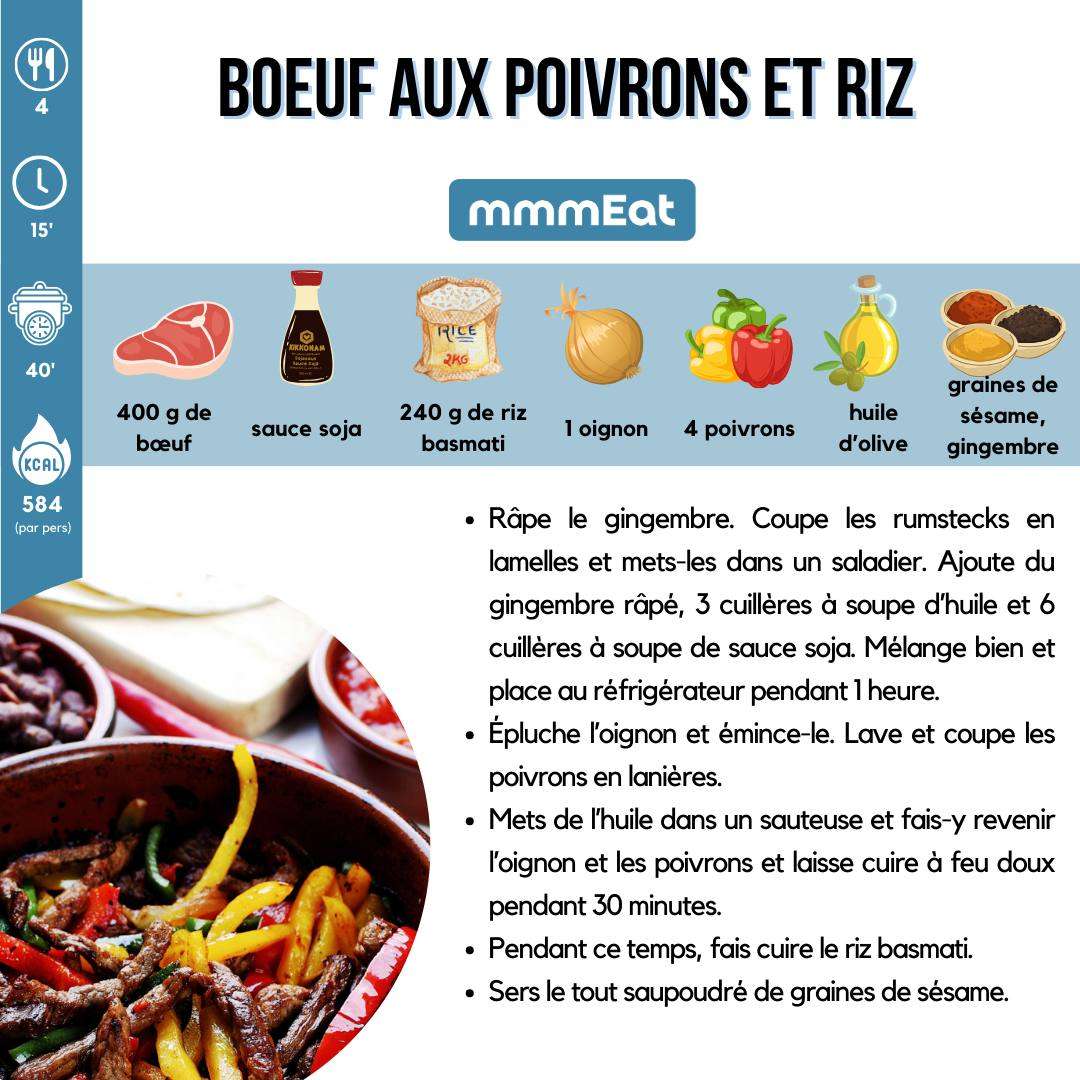 4

15'

40'

KCAL
584
(par pers)

BOEUF AUX POIVRONS ET RIZ

mmmEat

400 g de bœuf

sauce soja

240 g de riz basmati

1 oignon

4 poivrons

huile d'olive

graines de sésame, gingembre

• Râpe le gingembre. Coupe les rumstecks en lamelles et mets-les dans un saladier. Ajoute du gingembre râpé, 3 cuillères à soupe d'huile et 6 cuillères à soupe de sauce soja. Mélange bien et place au réfrigérateur pendant 1 heure.
• Épluche l'oignon et émince-le. Lave et coupe les poivrons en lanières.
• Mets de l'huile dans un sauteuse et fais-y revenir l'oignon et les poivrons et laisse cuire à feu doux pendant 30 minutes.
• Pendant ce temps, fais cuire le riz basmati.
• Sers le tout saupoudré de graines de sésame.